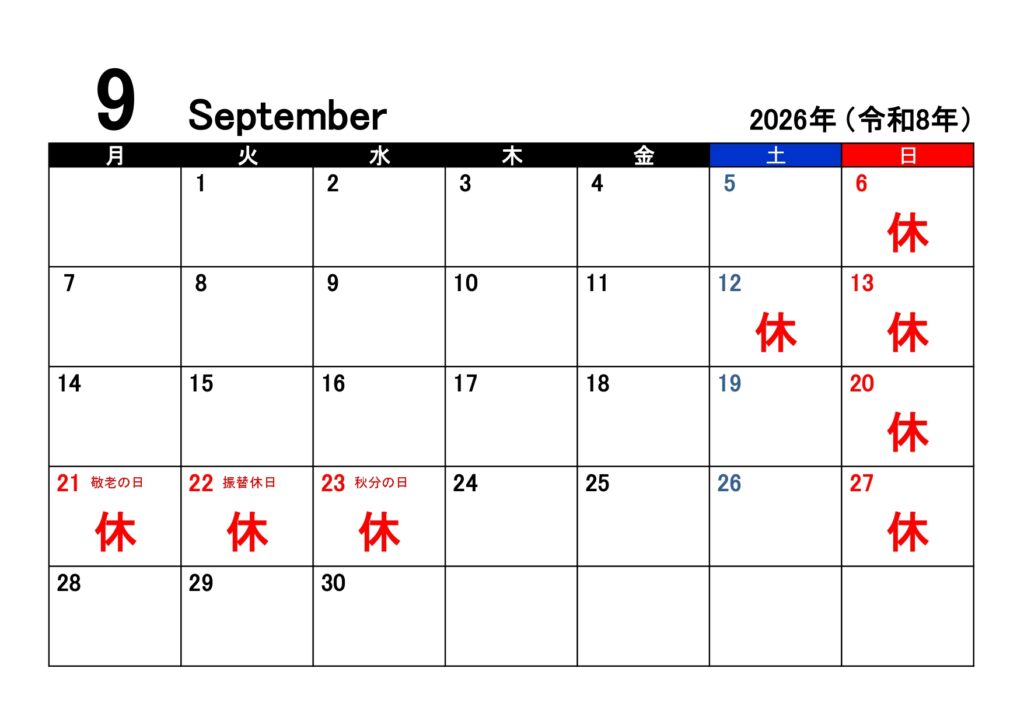 9 September

2026年（令和8年）

| 月 | 火 | 水 | 木 | 金 | 土 | 日 |
|---|---|---|---|---|---|---|
|  | 1 | 2 | 3 | 4 | 5 | 6 休 |
| 7 | 8 | 9 | 10 | 11 | 12 休 | 13 休 |
| 14 | 15 | 16 | 17 | 18 | 19 | 20 休 |
| 21 敬老の日 休 | 22 振替休日 休 | 23 秋分の日 休 | 24 | 25 | 26 | 27 休 |
| 28 | 29 | 30 |  |  |  |  |